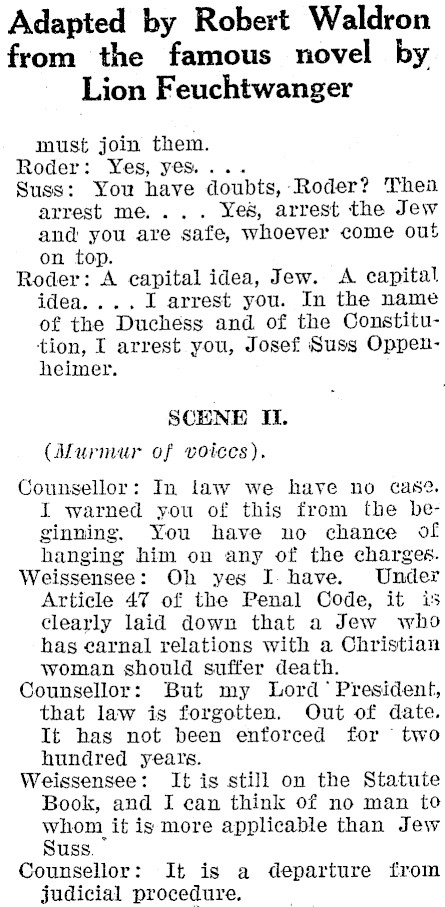 Adapted by Robert Waldron from the famous novel by Lion Feuchtwanger

must join them.

Roder: Yes, yes. . . .

Suss: You have doubts, Roder? Then arrest me. . . . Yes, arrest the Jew and you are safe, whoever come out on top.

Roder: A capital idea, Jew. A capital idea. . . . I arrest you. In the name of the Duchess and of the Constitution, I arrest you, Josef Suss Oppenheimer.

SCENE II.

(Murmur of voices).

Counsellor: In law we have no case. I warned you of this from the beginning. You have no chance of hanging him on any of the charges.

Weissensee: Oh yes I have. Under Article 47 of the Penal Code, it is clearly laid down that a Jew who has carnal relations with a Christian woman should suffer death.

Counsellor: But my Lord President, that law is forgotten. Out of date. It has not been enforced for two hundred years.

Weissensee: It is still on the Statute Book, and I can think of no man to whom it is more applicable than Jew Suss.

Counsellor: It is a departure from judicial procedure.